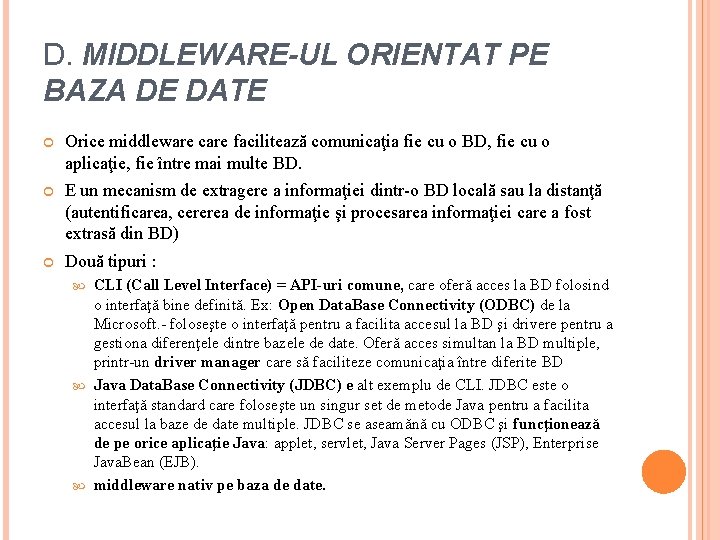 D. MIDDLEWARE-UL ORIENTAT PE BAZA DE DATE

Orice middleware care facilitează comunicaţia fie cu o BD, fie cu o aplicaţie, fie între mai multe BD.

E un mecanism de extragere a informaţiei dintr-o BD locală sau la distanţă (autentificarea, cererea de informaţie şi procesarea informaţiei care a fost extrasă din BD)

Două tipuri :

CLI (Call Level Interface) = API-uri comune, care oferă acces la BD folosind o interfaţă bine definită. Ex: Open DataBase Connectivity (ODBC) de la Microsoft.- foloseşte o interfaţă pentru a facilita accesul la BD şi drivere pentru a gestiona diferenţele dintre bazele de date. Oferă acces simultan la BD multiple, printr-un driver manager care să faciliteze comunicaţia între diferite BD

Java DataBase Connectivity (JDBC) e alt exemplu de CLI. JDBC este o interfaţă standard care foloseşte un singur set de metode Java pentru a facilita accesul la baze de date multiple. JDBC se aseamănă cu ODBC şi funcţionează de pe orice aplicaţie Java: applet, servlet, Java Server Pages (JSP), Enterprise JavaBean (EJB).

middleware nativ pe baza de date.